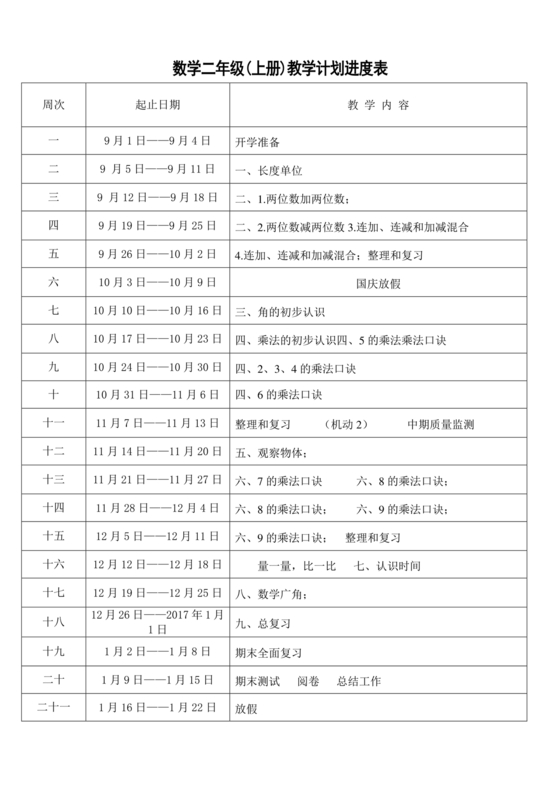 数学二年级(上册)教学计划进度表

| 周次 | 起止日期 | 教 学 内 容 |
|---|---|---|
| 一 | 9月1日——9月4日 | 开学准备 |
| 二 | 9月5日——9月11日 | 一、长度单位 |
| 三 | 9月12日——9月18日 | 二、1.两位数加两位数； |
| 四 | 9月19日——9月25日 | 二、2.两位数减两位数 3.连加、连减和加减混合 |
| 五 | 9月26日——10月2日 | 4.连加、连减和加减混合；整理和复习 |
| 六 | 10月3日——10月9日 | 国庆放假 |
| 七 | 10月10日——10月16日 | 三、角的初步认识 |
| 八 | 10月17日——10月23日 | 四、乘法的初步认识四、5的乘法乘法口诀 |
| 九 | 10月24日——10月30日 | 四、2、3、4的乘法口诀 |
| 十 | 10月31日——11月6日 | 四、6的乘法口诀 |
| 十一 | 11月7日——11月13日 | 整理和复习　（机动2）　中期质量监测 |
| 十二 | 11月14日——11月20日 | 五、观察物体； |
| 十三 | 11月21日——11月27日 | 六、7的乘法口诀　六、8的乘法口诀； |
| 十四 | 11月28日——12月4日 | 六、8的乘法口诀；　六、9的乘法口诀； |
| 十五 | 12月5日——12月11日 | 六、9的乘法口诀；　整理和复习 |
| 十六 | 12月12日——12月18日 | 量一量，比一比　七、认识时间 |
| 十七 | 12月19日——12月25日 | 八、数学广角； |
| 十八 | 12月26日——2017年1月1日 | 九、总复习 |
| 十九 | 1月2日——1月8日 | 期末全面复习 |
| 二十 | 1月9日——1月15日 | 期末测试　阅卷　总结工作 |
| 二十一 | 1月16日——1月22日 | 放假 |